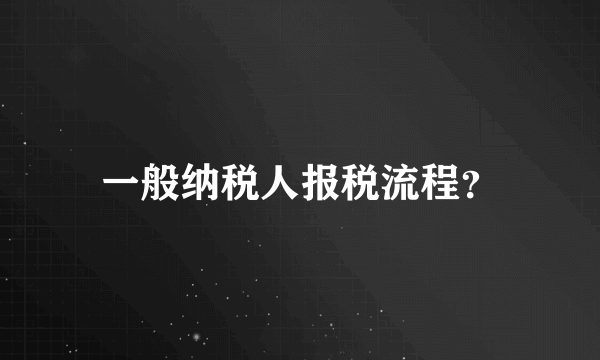 一般纳税人报税流程?